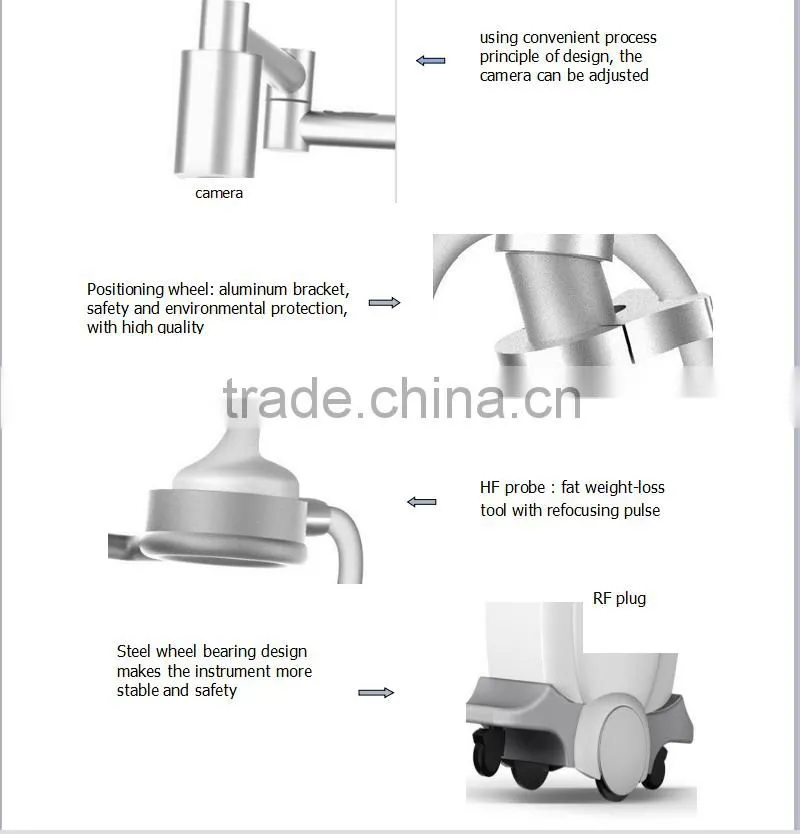 using convenient process principle of design, the camera can be adjusted

camera

Positioning wheel: aluminum bracket, safety and environmental protection, with high quality

HF probe : fat weight-loss tool with refocusing pulse

RF plug

Steel wheel bearing design makes the instrument more stable and safety

trade.china.cn